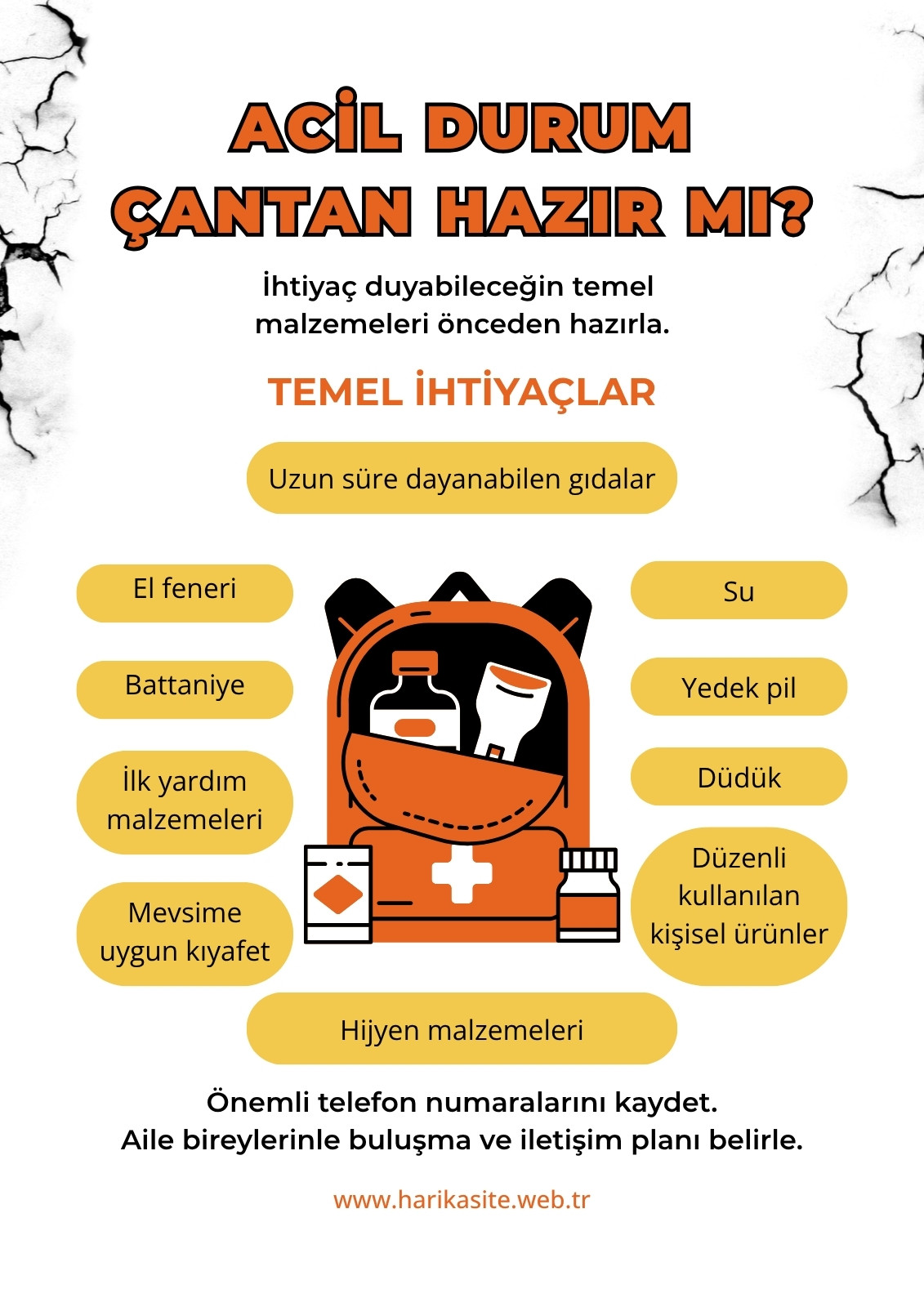 ACİL DURUM
ÇANTAN HAZIR MI?

İhtiyaç duyabileceğin temel malzemeleri önceden hazırla.

TEMEL İHTİYAÇLAR

Uzun süre dayanabilen gıdalar

El feneri

Battaniye

İlk yardım malzemeleri

Mevsime uygun kıyafet

Su

Yedek pil

Düdük

Düzenli kullanılan kişisel ürünler

Hijyen malzemeleri

Önemli telefon numaralarını kaydet.
Aile bireylerinle buluşma ve iletişim planı belirle.

www.harikasite.web.tr